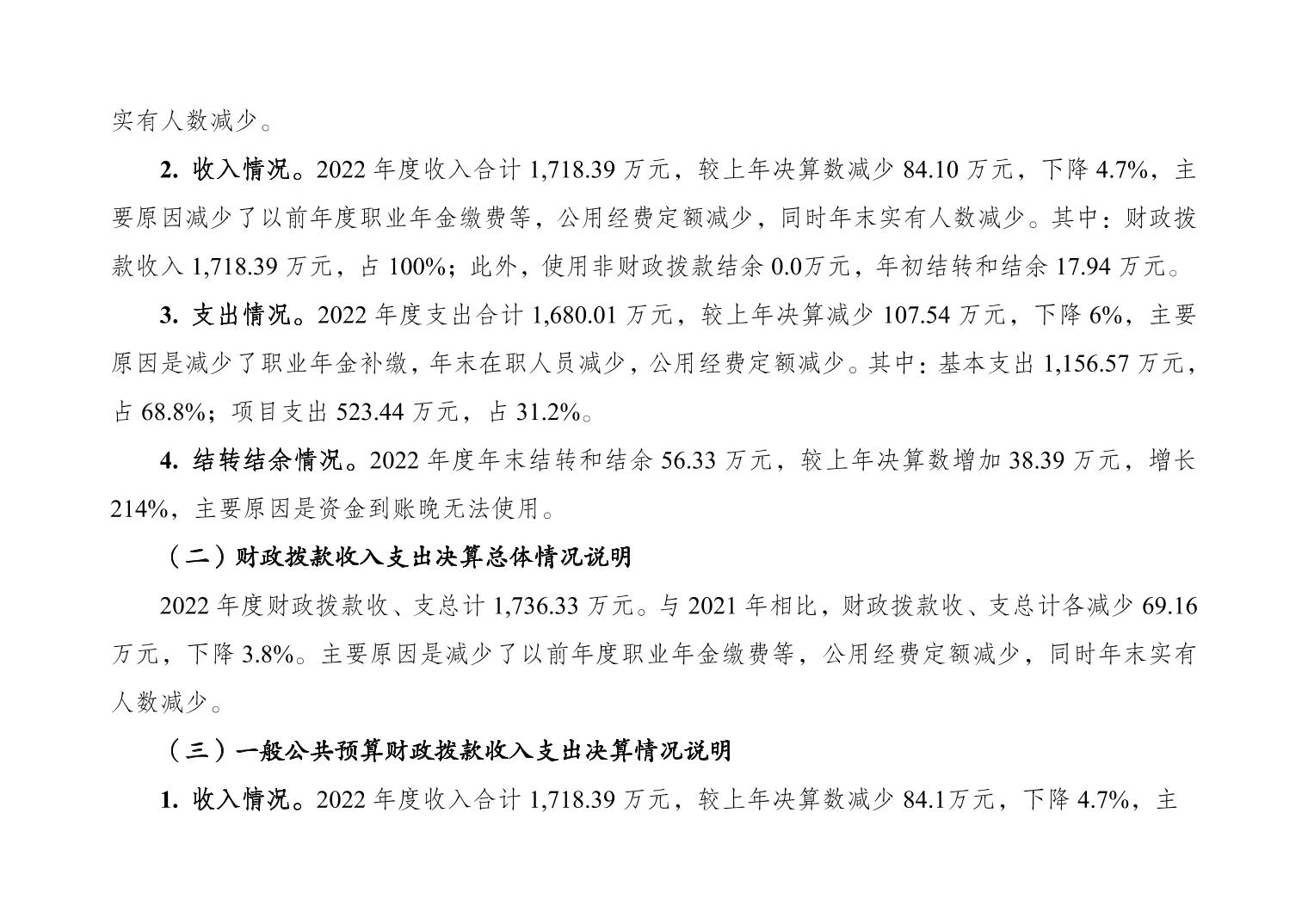 实有人数减少。

2. 收入情况。2022 年度收入合计 1,718.39 万元，较上年决算数减少 84.10 万元，下降 4.7%，主要原因减少了以前年度职业年金缴费等，公用经费定额减少，同时年末实有人数减少。其中：财政拨款收入 1,718.39 万元，占 100%；此外，使用非财政拨款结余 0.0万元，年初结转和结余 17.94 万元。

3. 支出情况。2022 年度支出合计 1,680.01 万元，较上年决算减少 107.54 万元，下降 6%，主要原因是减少了职业年金补缴，年末在职人员减少，公用经费定额减少。其中：基本支出 1,156.57 万元，占 68.8%；项目支出 523.44 万元，占 31.2%。

4. 结转结余情况。2022 年度年末结转和结余 56.33 万元，较上年决算数增加 38.39 万元，增长 214%，主要原因是资金到账晚无法使用。

（二）财政拨款收入支出决算总体情况说明

2022 年度财政拨款收、支总计 1,736.33 万元。与 2021 年相比，财政拨款收、支总计各减少 69.16 万元，下降 3.8%。主要原因是减少了以前年度职业年金缴费等，公用经费定额减少，同时年末实有人数减少。

（三）一般公共预算财政拨款收入支出决算情况说明

1. 收入情况。2022 年度收入合计 1,718.39 万元，较上年决算数减少 84.1万元，下降 4.7%，主